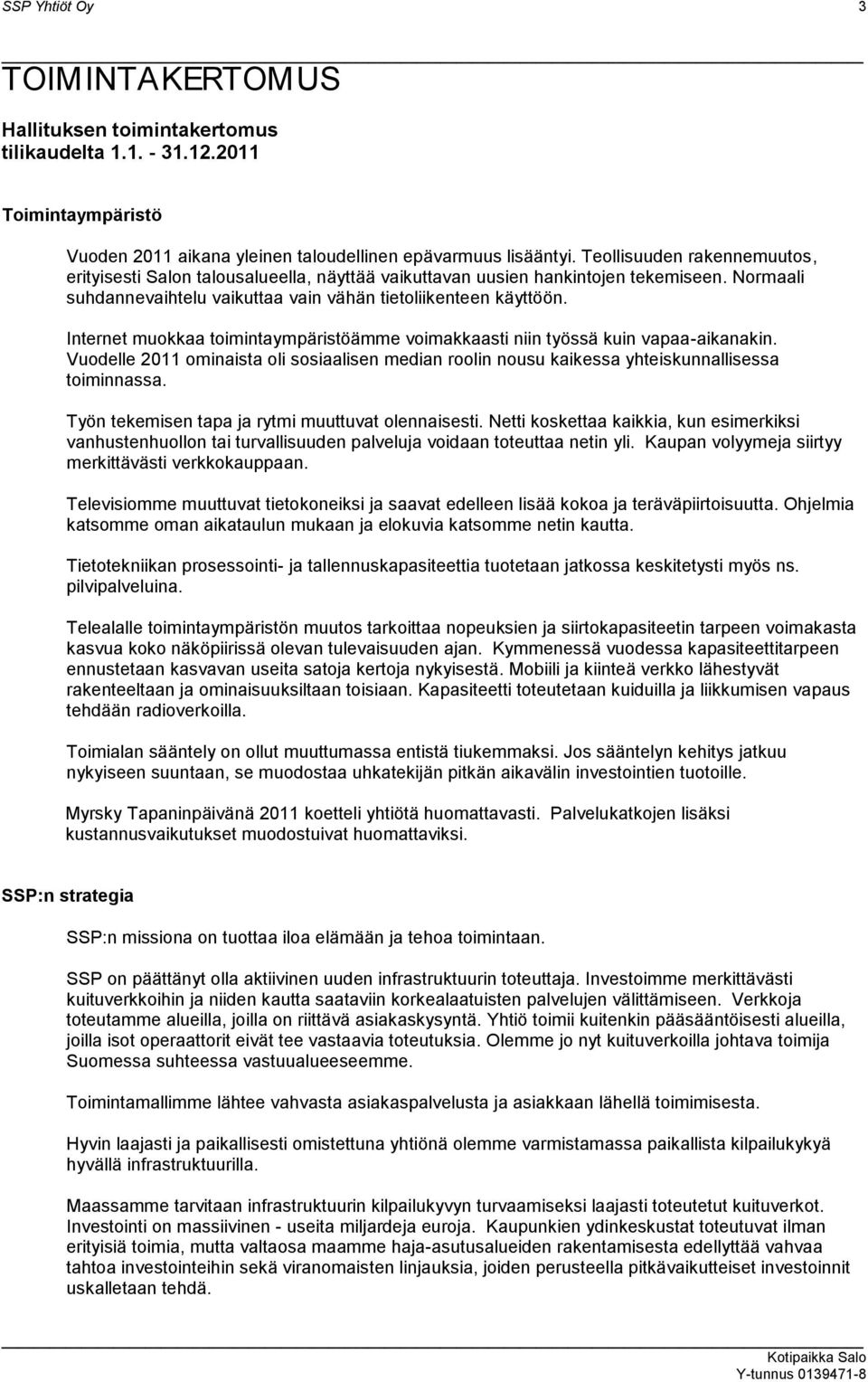 SSP Yhtiöt Oy 3

TOIMINTAKERTOMUS

Hallituksen toimintakertomus tilikaudelta 1.1. - 31.12.2011

Toimintaympäristö

Vuoden 2011 aikana yleinen taloudellinen epävarmuus lisääntyi. Teollisuuden rakennemuutos, erityisesti Salon talousalueella, näyttää vaikuttavan uusien hankintojen tekemiseen. Normaali suhdannevaihtelu vaikuttaa vain vähän tietoliikenteen käyttöön.

Internet muokkaa toimintaympäristöämme voimakkaasti niin työssä kuin vapaa-aikanakin. Vuodelle 2011 ominaista oli sosiaalisen median roolin nousu kaikessa yhteiskunnallisessa toiminnassa.

Työn tekemisen tapa ja rytmi muuttuvat olennaisesti. Netti koskettaa kaikkia, kun esimerkiksi vanhustenhuollon tai turvallisuuden palveluja voidaan toteuttaa netin yli. Kaupan volyymeja siirtyy merkittävästi verkkokauppaan.

Televisiomme muuttuvat tietokoneiksi ja saavat edelleen lisää kokoa ja teräväpiirtoisuutta. Ohjelmia katsomme oman aikataulun mukaan ja elokuvia katsomme netin kautta.

Tietotekniikan prosessointi- ja tallennuskapasiteettia tuotetaan jatkossa keskitetysti myös ns. pilvipalveluina.

Telealalle toimintaympäristön muutos tarkoittaa nopeuksien ja siirtokapasiteetin tarpeen voimakasta kasvua koko näköpiirissä olevan tulevaisuuden ajan. Kymmenessä vuodessa kapasiteettitarpeen ennustetaan kasvavan useita satoja kertoja nykyisestä. Mobiili ja kiinteä verkko lähestyvät rakenteeltaan ja ominaisuuksiltaan toisiaan. Kapasiteetti toteutetaan kuiduilla ja liikkumisen vapaus tehdään radioverkoilla.

Toimialan sääntely on ollut muuttumassa entistä tiukemmaksi. Jos sääntelyn kehitys jatkuu nykyiseen suuntaan, se muodostaa uhkatekijän pitkän aikavälin investointien tuotoille.

Myrsky Tapaninpäivänä 2011 koetteli yhtiötä huomattavasti. Palvelukatkojen lisäksi kustannusvaikutukset muodostuivat huomattaviksi.

SSP:n strategia

SSP:n missiona on tuottaa iloa elämään ja tehoa toimintaan.

SSP on päättänyt olla aktiivinen uuden infrastruktuurin toteuttaja. Investoimme merkittävästi kuituverkkoihin ja niiden kautta saataviin korkealaatuisten palvelujen välittämiseen. Verkkoja toteutamme alueilla, joilla on riittävä asiakaskysyntä. Yhtiö toimii kuitenkin pääsääntöisesti alueilla, joilla isot operaattorit eivät tee vastaavia toteutuksia. Olemme jo nyt kuituverkoilla johtava toimija Suomessa suhteessa vastuualueeseemme.

Toimintamallimme lähtee vahvasta asiakaspalvelusta ja asiakkaan lähellä toimimisesta.

Hyvin laajasti ja paikallisesti omistettuna yhtiönä olemme varmistamassa paikallista kilpailukykyä hyvällä infrastruktuurilla.

Maassamme tarvitaan infrastruktuurin kilpailukyvyn turvaamiseksi laajasti toteutetut kuituverkot. Investointi on massiivinen - useita miljardeja euroja. Kaupunkien ydinkeskustat toteutuvat ilman erityisiä toimia, mutta valtaosa maamme haja-asutusalueiden rakentamisesta edellyttää vahvaa tahtoa investointeihin sekä viranomaisten linjauksia, joiden perusteella pitkävaikutteiset investoinnit uskalletaan tehdä.

Kotipaikka Salo
Y-tunnus 0139471-8